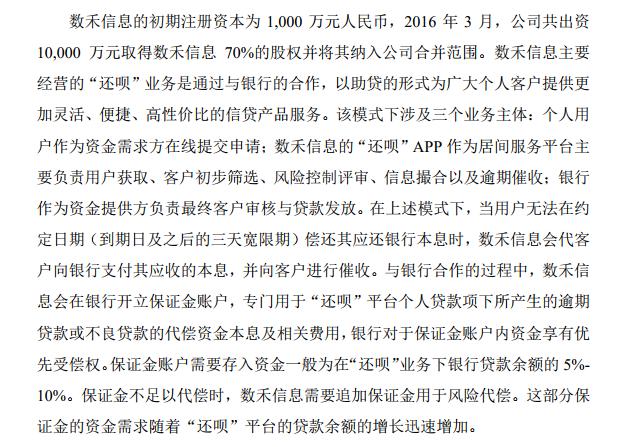 数禾信息的初期注册资本为 1,000 万元人民币，2016 年 3 月，公司共出资 10,000 万元取得数禾信息 70%的股权并将其纳入公司合并范围。数禾信息主要经营的“还呗”业务是通过与银行的合作，以助贷的形式为广大个人客户提供更加灵活、便捷、高性价比的信贷产品服务。该模式下涉及三个业务主体：个人用户作为资金需求方在线提交申请；数禾信息的“还呗”APP 作为居间服务平台主要负责用户获取、客户初步筛选、风险控制评审、信息撮合以及逾期催收；银行作为资金提供方负责最终客户审核与贷款发放。在上述模式下，当用户无法在约定日期（到期日及之后的三天宽限期）偿还其应还银行本息时，数禾信息会代客户向银行支付其应收的本息，并向客户进行催收。与银行合作的过程中，数禾信息会在银行开立保证金账户，专门用于“还呗”平台个人贷款项下所产生的逾期贷款或不良贷款的代偿资金本息及相关费用，银行对于保证金账户内资金享有优先受偿权。保证金账户需要存入资金一般为在“还呗”业务下银行贷款余额的 5%-10%。保证金不足以代偿时，数禾信息需要追加保证金用于风险代偿。这部分保证金的资金需求随着“还呗”平台的贷款余额的增长迅速增加。